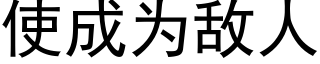 使成为敌人